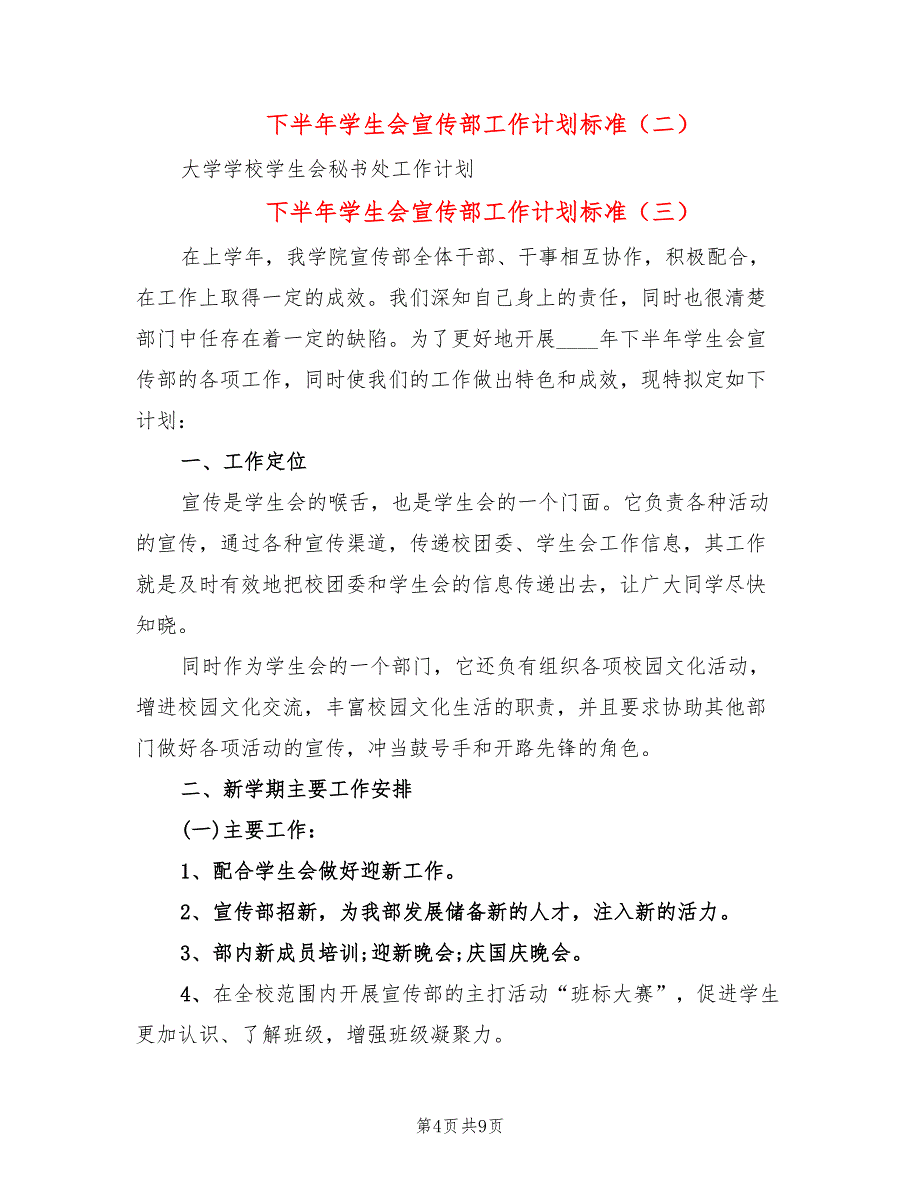 下半年学生会宣传部工作计划标准（二）

大学学校学生会秘书处工作计划

下半年学生会宣传部工作计划标准（三）

在上学年，我学院宣传部全体干部、干事相互协作，积极配合，在工作上取得一定的成效。我们深知自己身上的责任，同时也很清楚部门中任存在着一定的缺陷。为了更好地开展____年下半年学生会宣传部的各项工作，同时使我们的工作做出特色和成效，现特拟定如下计划：

一、工作定位

宣传是学生会的喉舌，也是学生会的一个门面。它负责各种活动的宣传，通过各种宣传渠道，传递校团委、学生会工作信息，其工作就是及时有效地把校团委和学生会的信息传递出去，让广大同学尽快知晓。

同时作为学生会的一个部门，它还负有组织各项校园文化活动，增进校园文化交流，丰富校园文化生活的职责，并且要求协助其他部门做好各项活动的宣传，冲当鼓号手和开路先锋的角色。

二、新学期主要工作安排

(一)主要工作：

1、配合学生会做好迎新工作。

2、宣传部招新，为我部发展储备新的人才，注入新的活力。

3、部内新成员培训;迎新晚会;庆国庆晚会。

4、在全校范围内开展宣传部的主打活动“班标大赛”，促进学生更加认识、了解班级，增强班级凝聚力。

第4页 共9页